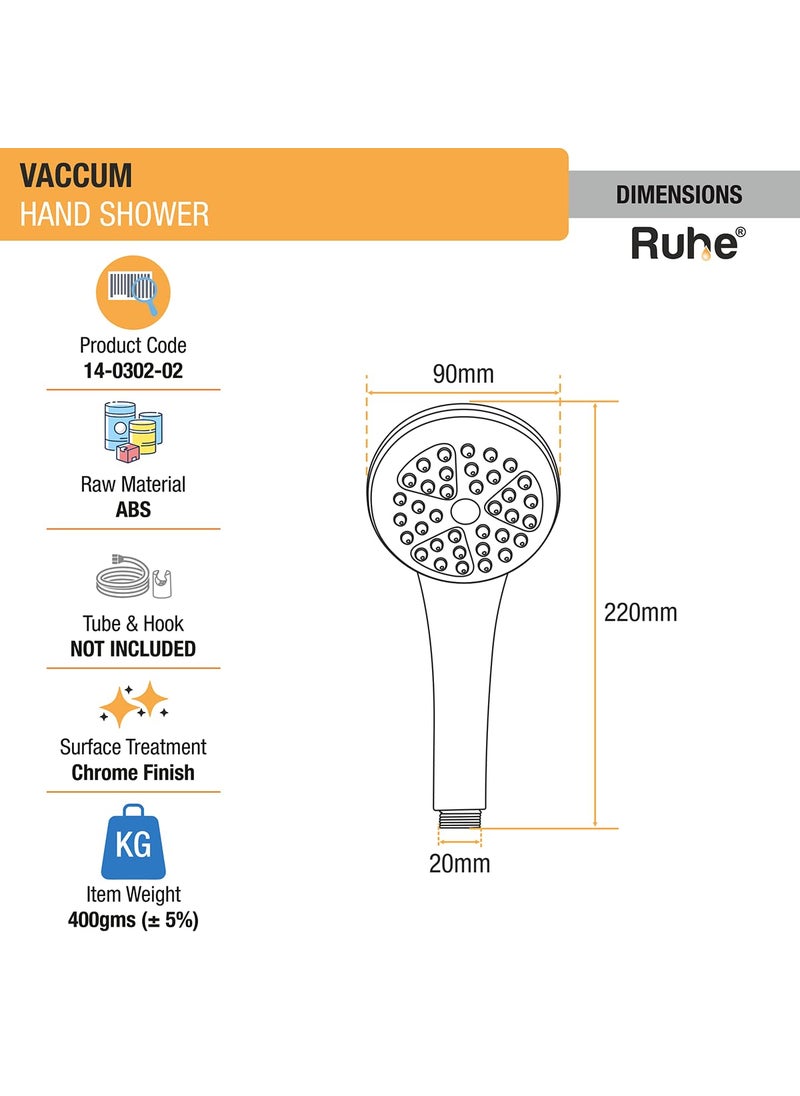 VACCUM
HAND SHOWER

DIMENSIONS
Ruhe®

Product Code
14-0302-02

Raw Material
ABS

Tube & Hook
NOT INCLUDED

Surface Treatment
Chrome Finish

KG
Item Weight
400gms (± 5%)

90mm
220mm
20mm